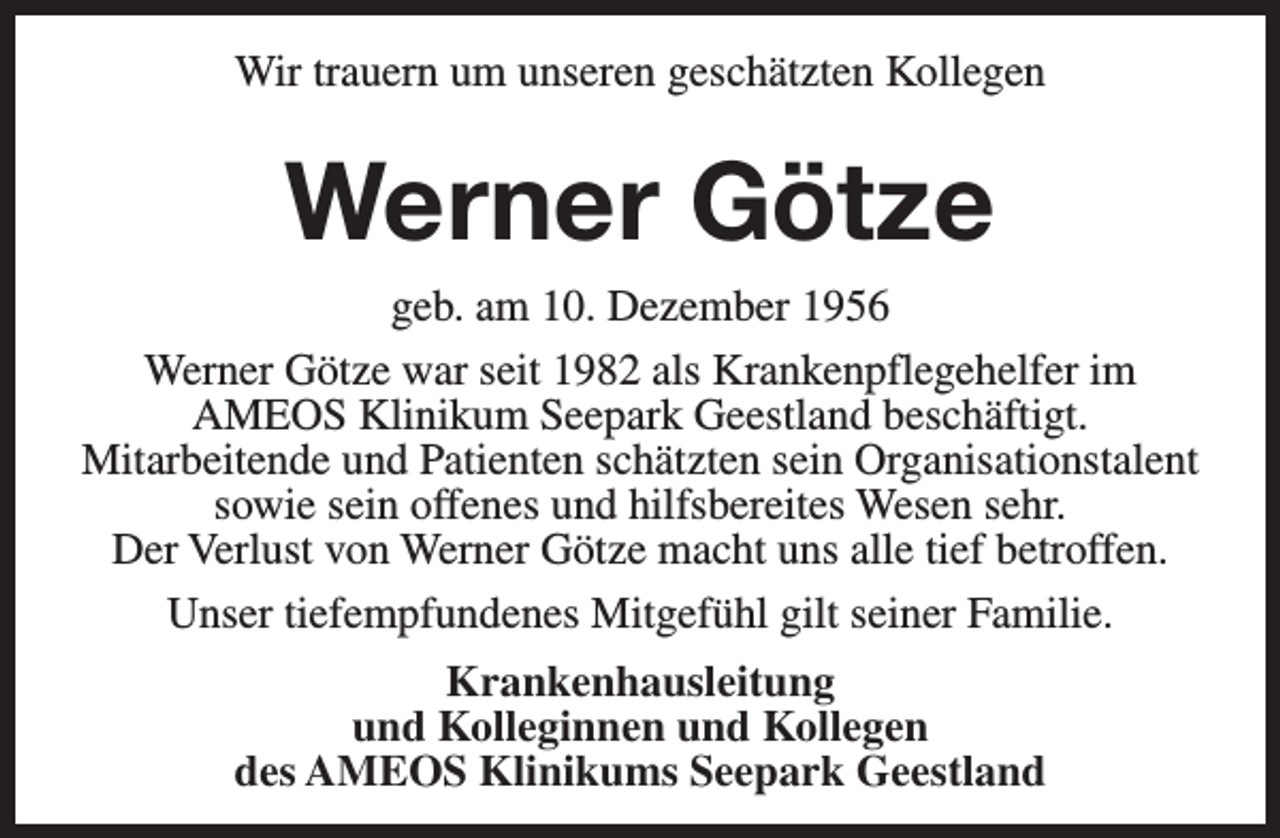 Wir trauern um unseren geschätzten Kollegen

Werner Götze

geb. am 10. Dezember 1956

Werner Götze war seit 1982 als Krankenpflegehelfer im AMEOS Klinikum Seepark Geestland beschäftigt. Mitarbeitende und Patienten schätzten sein Organisationstalent sowie sein offenes und hilfsbereites Wesen sehr. Der Verlust von Werner Götze macht uns alle tief betroffen.

Unser tiefempfundenes Mitgefühl gilt seiner Familie.

Krankenhausleitung
und Kolleginnen und Kollegen
des AMEOS Klinikums Seepark Geestland